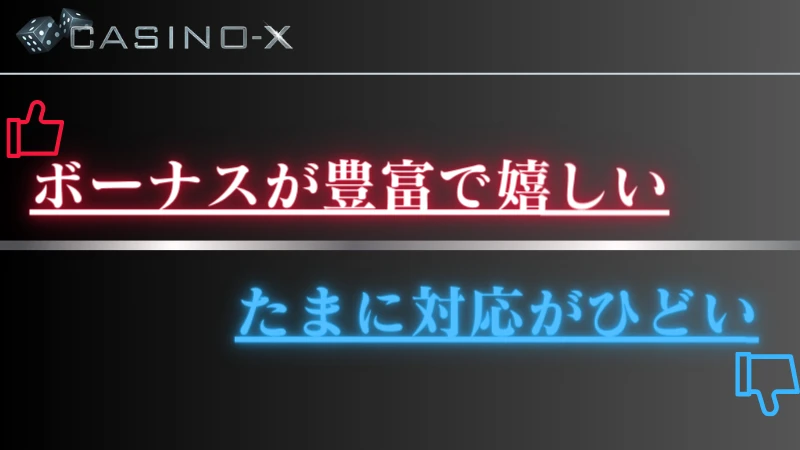 CASINO-X

ボーナスが豊富で嬉しい

たまに対応がひどい